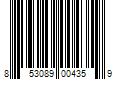 8 53089 00435 9